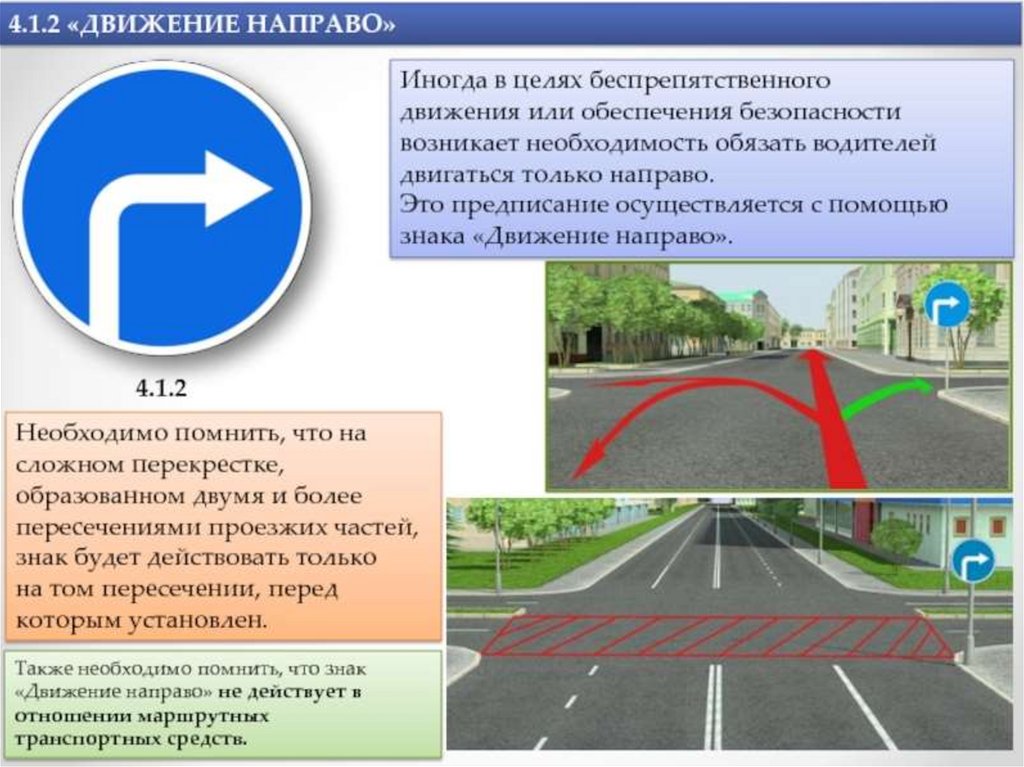 4.1.2 «ДВИЖЕНИЕ НАПРАВО»

Иногда в целях беспрепятственного движения или обеспечения безопасности возникает необходимость обязать водителей двигаться только направо.
Это предписание осуществляется с помощью знака «Движение направо».

4.1.2

Необходимо помнить, что на сложном перекрестке, образованном двумя и более пересечениями проезжих частей, знак будет действовать только на том пересечении, перед которым установлен.

Также необходимо помнить, что знак «Движение направо» не действует в отношении маршрутных транспортных средств.